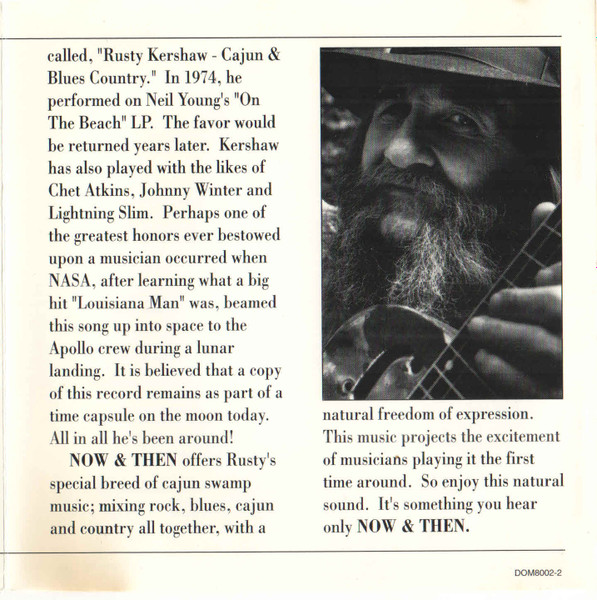 called, "Rusty Kershaw - Cajun & Blues Country." In 1974, he performed on Neil Young's "On The Beach" LP. The favor would be returned years later. Kershaw has also played with the likes of Chet Atkins, Johnny Winter and Lightning Slim. Perhaps one of the greatest honors ever bestowed upon a musician occurred when NASA, after learning what a big hit "Louisiana Man" was, beamed this song up into space to the Apollo crew during a lunar landing. It is believed that a copy of this record remains as part of a time capsule on the moon today. All in all he's been around!

NOW & THEN offers Rusty's special breed of cajun swamp music; mixing rock, blues, cajun and country all together, with a natural freedom of expression. This music projects the excitement of musicians playing it the first time around. So enjoy this natural sound. It's something you hear only NOW & THEN.

DOM8002-2